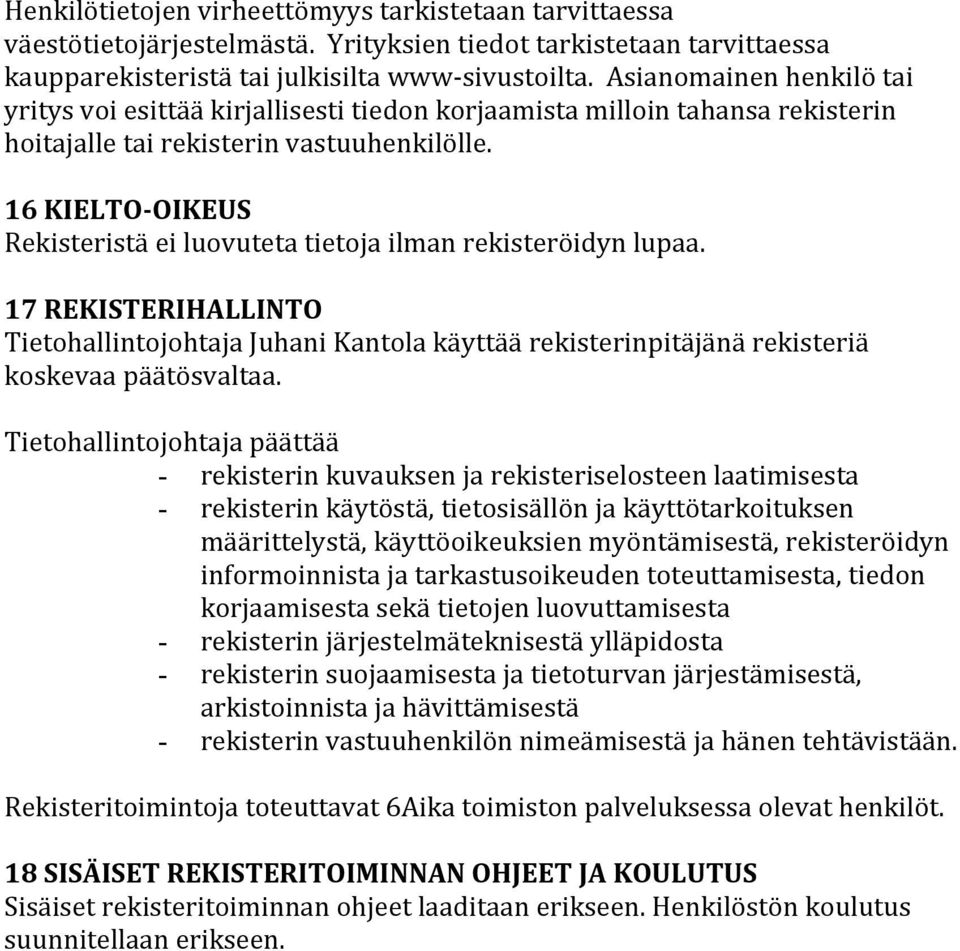 Henkilötietojen virheettömyys tarkistetaan tarvittaessa väestötietojärjestelmästä. Yrityksien tiedot tarkistetaan tarvittaessa kaupparekisteristä tai julkisilta www-sivustoilta. Asianomainen henkilö tai yritys voi esittää kirjallisesti tiedon korjaamista milloin tahansa rekisterin hoitajalle tai rekisterin vastuuhenkilölle.

16 KIELTO-OIKEUS
Rekisteristä ei luovuteta tietoja ilman rekisteröidyn lupaa.

17 REKISTERIHALLINTO
Tietohallintojohtaja Juhani Kantola käyttää rekisterinpitäjänä rekisteriä koskevaa päätösvaltaa.

Tietohallintojohtaja päättää
- rekisterin kuvauksen ja rekisteriselosteen laatimisesta
- rekisterin käytöstä, tietosisällön ja käyttötarkoituksen määrittelystä, käyttöoikeuksien myöntämisestä, rekisteröidyn informoinnista ja tarkastusoikeuden toteuttamisesta, tiedon korjaamisesta sekä tietojen luovuttamisesta
- rekisterin järjestelmäteknisestä ylläpidosta
- rekisterin suojaamisesta ja tietoturvan järjestämisestä, arkistoinnista ja hävittämisestä
- rekisterin vastuuhenkilön nimeämisestä ja hänen tehtävistään.

Rekisteritoimintoja toteuttavat 6Aika toimiston palveluksessa olevat henkilöt.

18 SISÄISET REKISTERITOIMINNAN OHJEET JA KOULUTUS
Sisäiset rekisteritoiminnan ohjeet laaditaan erikseen. Henkilöstön koulutus suunnitellaan erikseen.